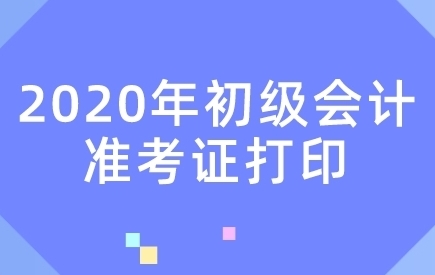 2020年初级会计
准考证打印